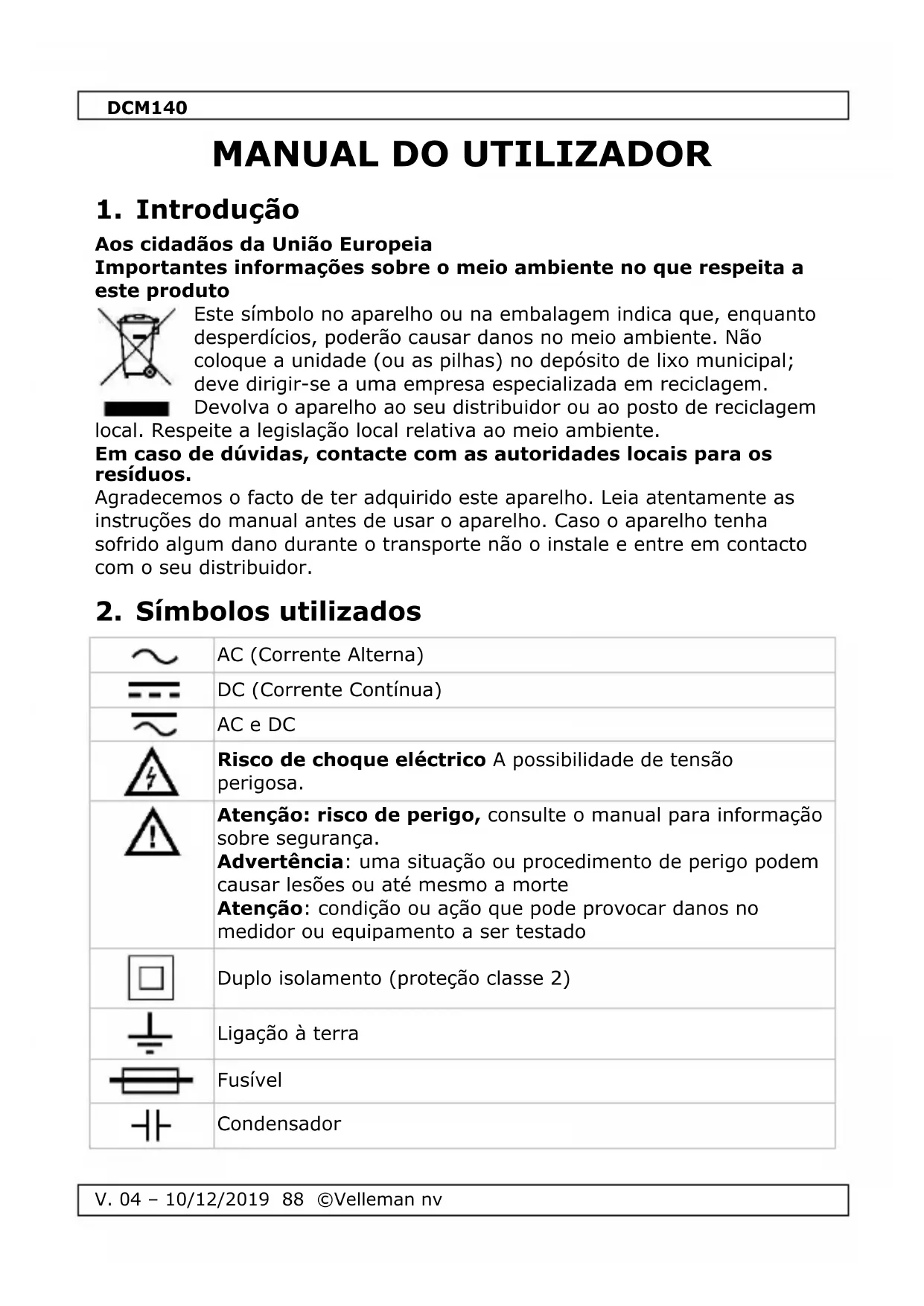 DCM140

MANUAL DO UTILIZADOR

1. Introdução

Aos cidadãos da União Europeia
Importantes informações sobre o meio ambiente no que respeita a este produto

Este símbolo no aparelho ou na embalagem indica que, enquanto desperdícios, poderão causar danos no meio ambiente. Não coloque a unidade (ou as pilhas) no depósito de lixo municipal; deve dirigir-se a uma empresa especializada em reciclagem. Devolva o aparelho ao seu distribuidor ou ao posto de reciclagem local. Respeite a legislação local relativa ao meio ambiente.

Em caso de dúvidas, contacte com as autoridades locais para os resíduos.

Agradecemos o facto de ter adquirido este aparelho. Leia atentamente as instruções do manual antes de usar o aparelho. Caso o aparelho tenha sofrido algum dano durante o transporte não o instale e entre em contacto com o seu distribuidor.

2. Símbolos utilizados

| | |
|---|---|
| | AC (Corrente Alterna) |
| | DC (Corrente Contínua) |
| | AC e DC |
| | Risco de choque eléctrico A possibilidade de tensão perigosa. |
| | Atenção: risco de perigo, consulte o manual para informação sobre segurança. Advertência: uma situação ou procedimento de perigo podem causar lesões ou até mesmo a morte Atenção: condição ou ação que pode provocar danos no medidor ou equipamento a ser testado |
| | Duplo isolamento (proteção classe 2) |
| | Ligação à terra |
| | Fusível |
| | Condensador |

V. 04 – 10/12/2019 88 ©Velleman nv